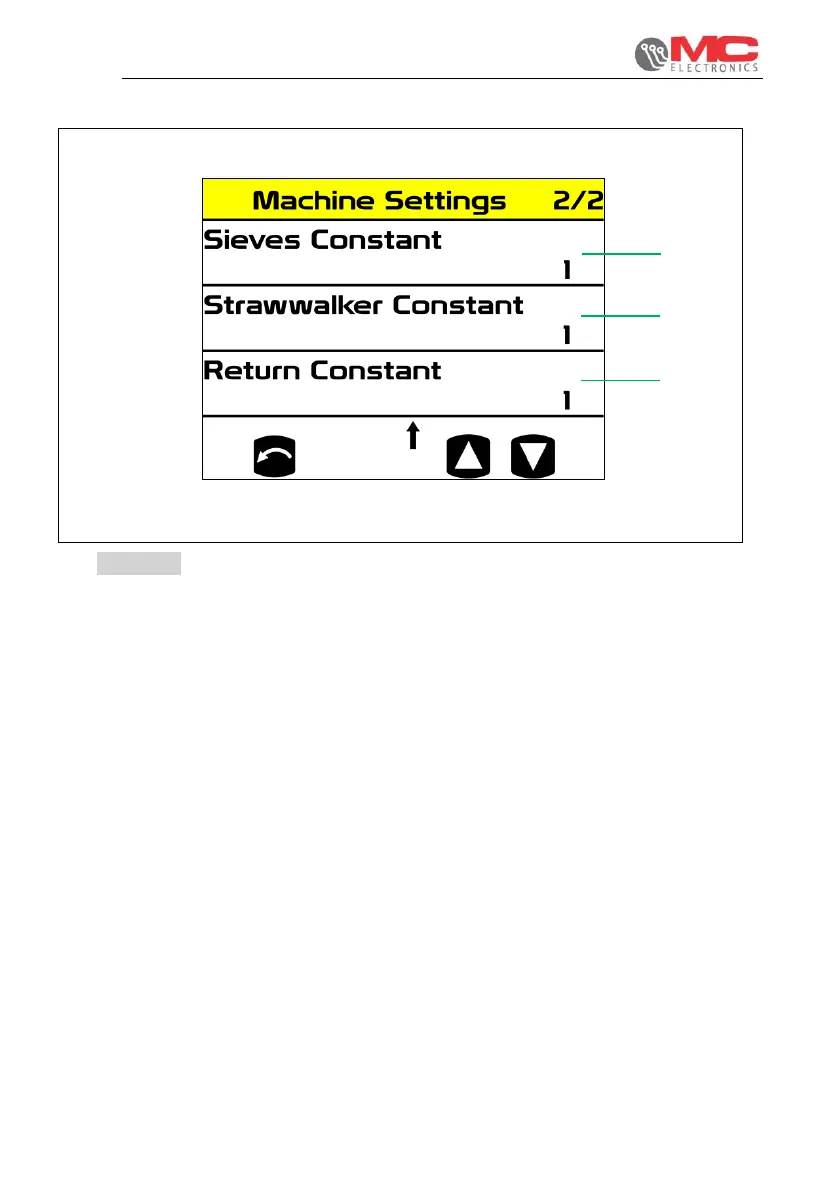 MC
ELECTRONICS

Machine Settings 2/2

Sieves Constant

1

Strawwalker Constant

1

Return Constant

1